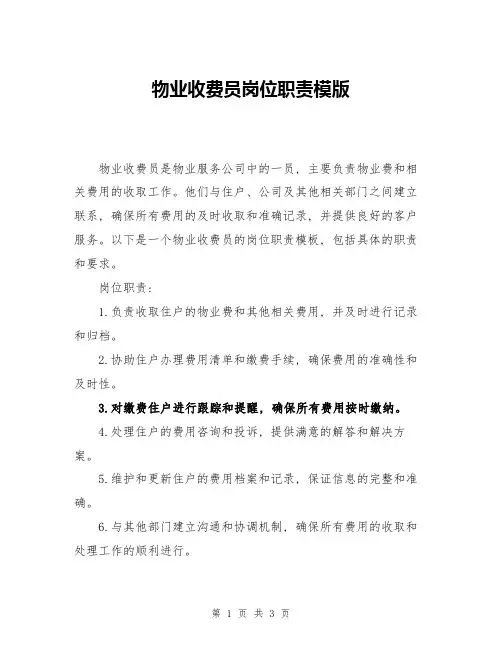 物业收费员岗位职责模版

物业收费员是物业服务公司中的一员，主要负责物业费和相关费用的收取工作。他们与住户、公司及其他相关部门之间建立联系，确保所有费用的及时收取和准确记录，并提供良好的客户服务。以下是一个物业收费员的岗位职责模板，包括具体的职责和要求。

岗位职责：

1.负责收取住户的物业费和其他相关费用，并及时进行记录和归档。

2.协助住户办理费用清单和缴费手续，确保费用的准确性和及时性。

3.对缴费住户进行跟踪和提醒，确保所有费用按时缴纳。

4.处理住户的费用咨询和投诉，提供满意的解答和解决方案。

5.维护和更新住户的费用档案和记录，保证信息的完整和准确。

6.与其他部门建立沟通和协调机制，确保所有费用的收取和处理工作的顺利进行。

第 1 页 共 3 页